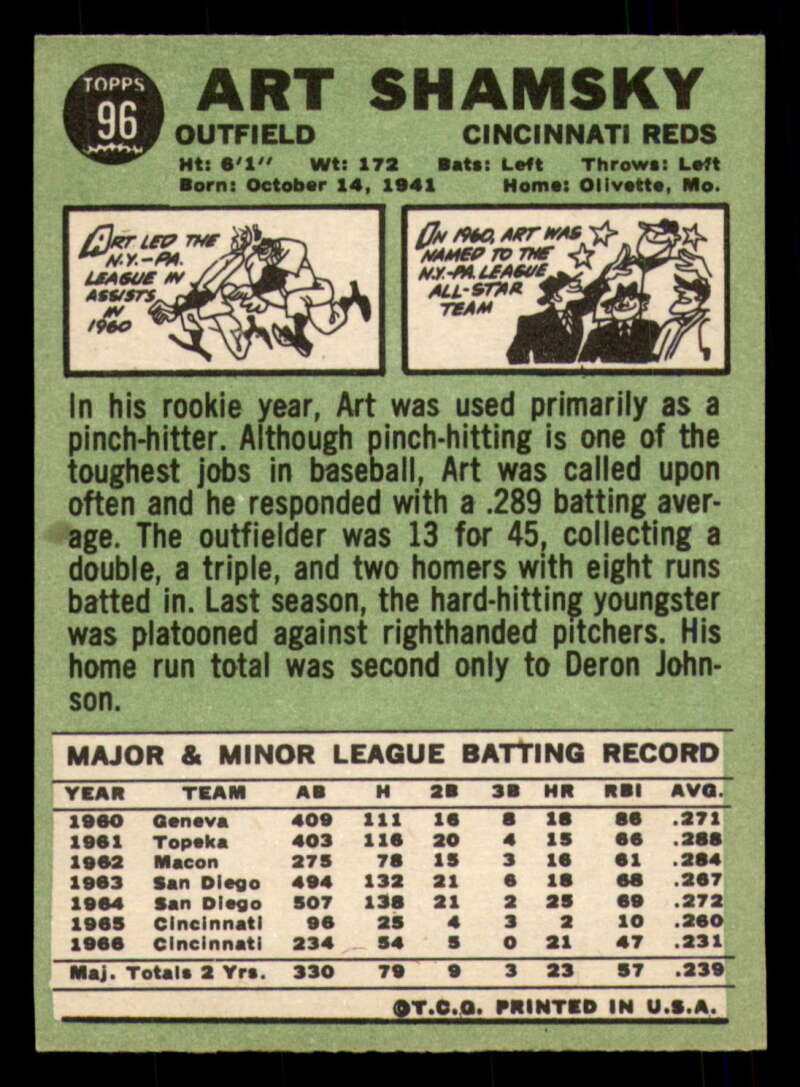 TOPPS
96

ART SHAMSKY

OUTFIELD

CINCINNATI REDS

Ht: 6'1" Wt: 172 Bats: Left Throws: Left
Born: October 14, 1941 Home: Olivette, Mo.

ART LED THE N.Y.-PA. LEAGUE IN ASSISTS IN 1960

IN 1960, ART WAS NAMED TO THE N.Y.-PA. LEAGUE ALL-STAR TEAM

In his rookie year, Art was used primarily as a pinch-hitter. Although pinch-hitting is one of the toughest jobs in baseball, Art was called upon often and he responded with a .289 batting average. The outfielder was 13 for 45, collecting a double, a triple, and two homers with eight runs batted in. Last season, the hard-hitting youngster was platooned against righthanded pitchers. His home run total was second only to Deron Johnson.

MAJOR & MINOR LEAGUE BATTING RECORD

| YEAR | TEAM | AB | H | 2B | 3B | HR | RBI | AVG. |
|---|---|---|---|---|---|---|---|---|
| 1960 | Geneva | 409 | 111 | 16 | 8 | 18 | 86 | .271 |
| 1961 | Topeka | 403 | 116 | 20 | 4 | 15 | 66 | .288 |
| 1962 | Macon | 275 | 78 | 15 | 3 | 16 | 61 | .284 |
| 1963 | San Diego | 494 | 132 | 21 | 6 | 18 | 68 | .267 |
| 1964 | San Diego | 507 | 138 | 21 | 2 | 25 | 69 | .272 |
| 1965 | Cincinnati | 96 | 25 | 4 | 3 | 2 | 10 | .260 |
| 1966 | Cincinnati | 234 | 54 | 5 | 0 | 21 | 47 | .231 |
| Maj. Totals 2 Yrs. | | 330 | 79 | 9 | 3 | 23 | 57 | .239 |

©T.C.G. PRINTED IN U.S.A.